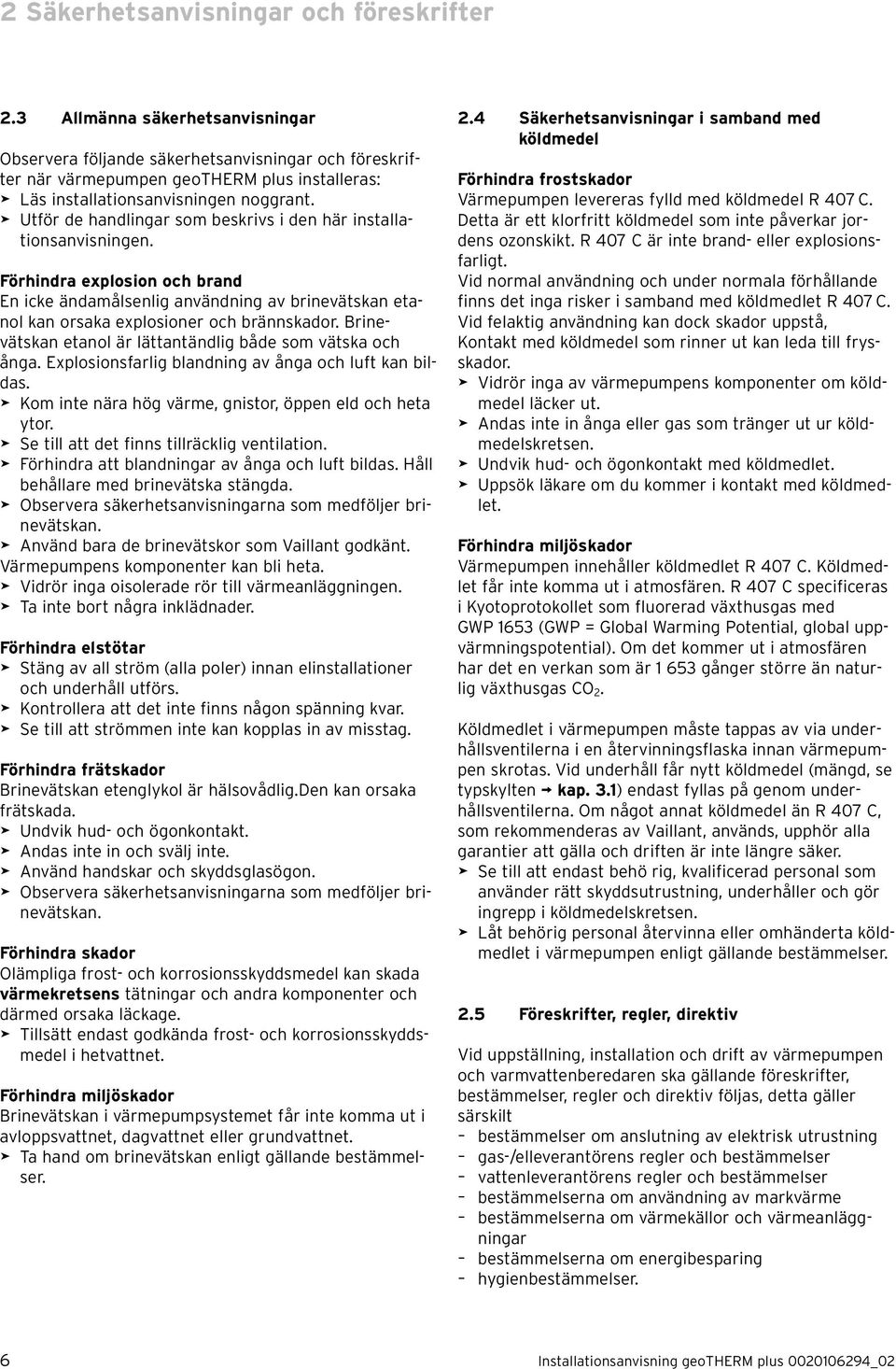 2 Säkerhetsanvisningar och föreskrifter

2.3 Allmänna säkerhetsanvisningar

Observera följande säkerhetsanvisningar och föreskrifter när värmepumpen geoTHERM plus installeras:
➤ Läs installationsanvisningen noggrant.
➤ Utför de handlingar som beskrivs i den här installationsanvisningen.

Förhindra explosion och brand
En icke ändamålsenlig användning av brinevätskan etanol kan orsaka explosioner och brännskador. Brinevätskan etanol är lättantändlig både som vätska och ånga. Explosionsfarlig blandning av ånga och luft kan bildas.
➤ Kom inte nära hög värme, gnistor, öppen eld och heta ytor.
➤ Se till att det finns tillräcklig ventilation.
➤ Förhindra att blandningar av ånga och luft bildas. Håll behållare med brinevätska stängda.
➤ Observera säkerhetsanvisningarna som medföljer brinevätskan.
➤ Använd bara de brinevätskor som Vaillant godkänt.
Värmepumpens komponenter kan bli heta.
➤ Vidrör inga oisolerade rör till värmeanläggningen.
➤ Ta inte bort några inklädnader.

Förhindra elstötar
➤ Stäng av all ström (alla poler) innan elinstallationer och underhåll utförs.
➤ Kontrollera att det inte finns någon spänning kvar.
➤ Se till att strömmen inte kan kopplas in av misstag.

Förhindra frätskador
Brinevätskan etenglykol är hälsovådlig.Den kan orsaka frätskada.
➤ Undvik hud- och ögonkontakt.
➤ Andas inte in och svälj inte.
➤ Använd handskar och skyddsglasögon.
➤ Observera säkerhetsanvisningarna som medföljer brinevätskan.

Förhindra skador
Olämpliga frost- och korrosionsskyddsmedel kan skada värmekretsens tätningar och andra komponenter och därmed orsaka läckage.
➤ Tillsätt endast godkända frost- och korrosionsskyddsmedel i hetvattnet.

Förhindra miljöskador
Brinevätskan i värmepumpsystemet får inte komma ut i avloppsvattnet, dagvattnet eller grundvattnet.
➤ Ta hand om brinevätskan enligt gällande bestämmelser.

2.4 Säkerhetsanvisningar i samband med köldmedel

Förhindra frostskador
Värmepumpen levereras fylld med köldmedel R 407 C. Detta är ett klorfritt köldmedel som inte påverkar jordens ozonskikt. R 407 C är inte brand- eller explosionsfarligt.
Vid normal användning och under normala förhållande finns det inga risker i samband med köldmedlet R 407 C.
Vid felaktig användning kan dock skador uppstå, Kontakt med köldmedel som rinner ut kan leda till frysskador.
➤ Vidrör inga av värmepumpens komponenter om köldmedel läcker ut.
➤ Andas inte in ånga eller gas som tränger ut ur köldmedelskretsen.
➤ Undvik hud- och ögonkontakt med köldmedlet.
➤ Uppsök läkare om du kommer i kontakt med köldmedlet.

Förhindra miljöskador
Värmepumpen innehåller köldmedlet R 407 C. Köldmedlet får inte komma ut i atmosfären. R 407 C specificeras i Kyotoprotokollet som fluorerad växthusgas med GWP 1653 (GWP = Global Warming Potential, global uppvärmningspotential). Om det kommer ut i atmosfären har det en verkan som är 1 653 gånger större än naturlig växthusgas $CO_2$.

Köldmedlet i värmepumpen måste tappas av via underhållsventilerna i en återvinningsflaska innan värmepumpen skrotas. Vid underhåll får nytt köldmedel (mängd, se typskylten → kap. 3.1) endast fyllas på genom underhållsventilerna. Om något annat köldmedel än R 407 C, som rekommenderas av Vaillant, används, upphör alla garantier att gälla och driften är inte längre säker.
➤ Se till att endast behö rig, kvalificerad personal som använder rätt skyddsutrustning, underhåller och gör ingrepp i köldmedelskretsen.
➤ Låt behörig personal återvinna eller omhänderta köldmedlet i värmepumpen enligt gällande bestämmelser.

2.5 Föreskrifter, regler, direktiv

Vid uppställning, installation och drift av värmepumpen och varmvattenberedaren ska gällande föreskrifter, bestämmelser, regler och direktiv följas, detta gäller särskilt
– bestämmelser om anslutning av elektrisk utrustning
– gas-/elleverantörens regler och bestämmelser
– vattenleverantörens regler och bestämmelser
– bestämmelserna om användning av markvärme
– bestämmelserna om värmekällor och värmeanläggningar
– bestämmelserna om energibesparing
– hygienbestämmelser.

6 Installationsanvisning geoTHERM plus 0020106294_02